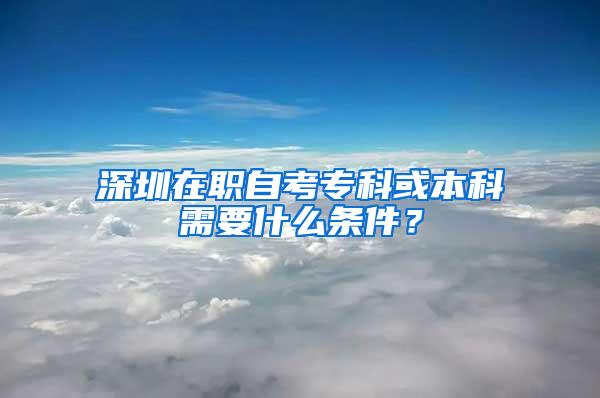 深圳在职自考专科或本科需要什么条件？